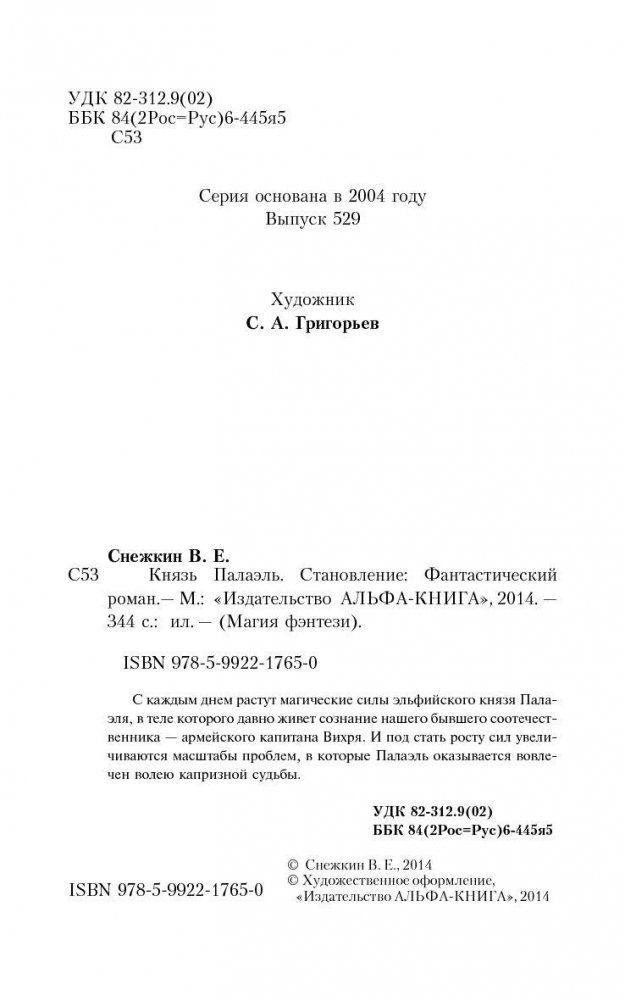 УДК 82-312.9(02)
ББК 84(2Рос=Рус)6-445я5
С53

Серия основана в 2004 году
Выпуск 529

Художник
С. А. Григорьев

Снежкин В. Е.
С53 Князь Палаэль. Становление: Фантастический роман.— М.: «Издательство АЛЬФА-КНИГА», 2014. — 344 с.: ил. — (Магия фэнтези).

ISBN 978-5-9922-1765-0

С каждым днем растут магические силы эльфийского князя Палаэля, в теле которого давно живет сознание нашего бывшего соотечественника — армейского капитана Вихря. И под стать росту сил увеличиваются масштабы проблем, в которые Палаэль оказывается вовлечен волею капризной судьбы.

УДК 82-312.9(02)
ББК 84(2Рос=Рус)6-445я5

© Снежкин В. Е., 2014
© Художественное оформление, «Издательство АЛЬФА-КНИГА», 2014

ISBN 978-5-9922-1765-0